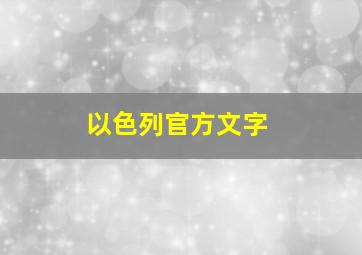 以色列官方文字